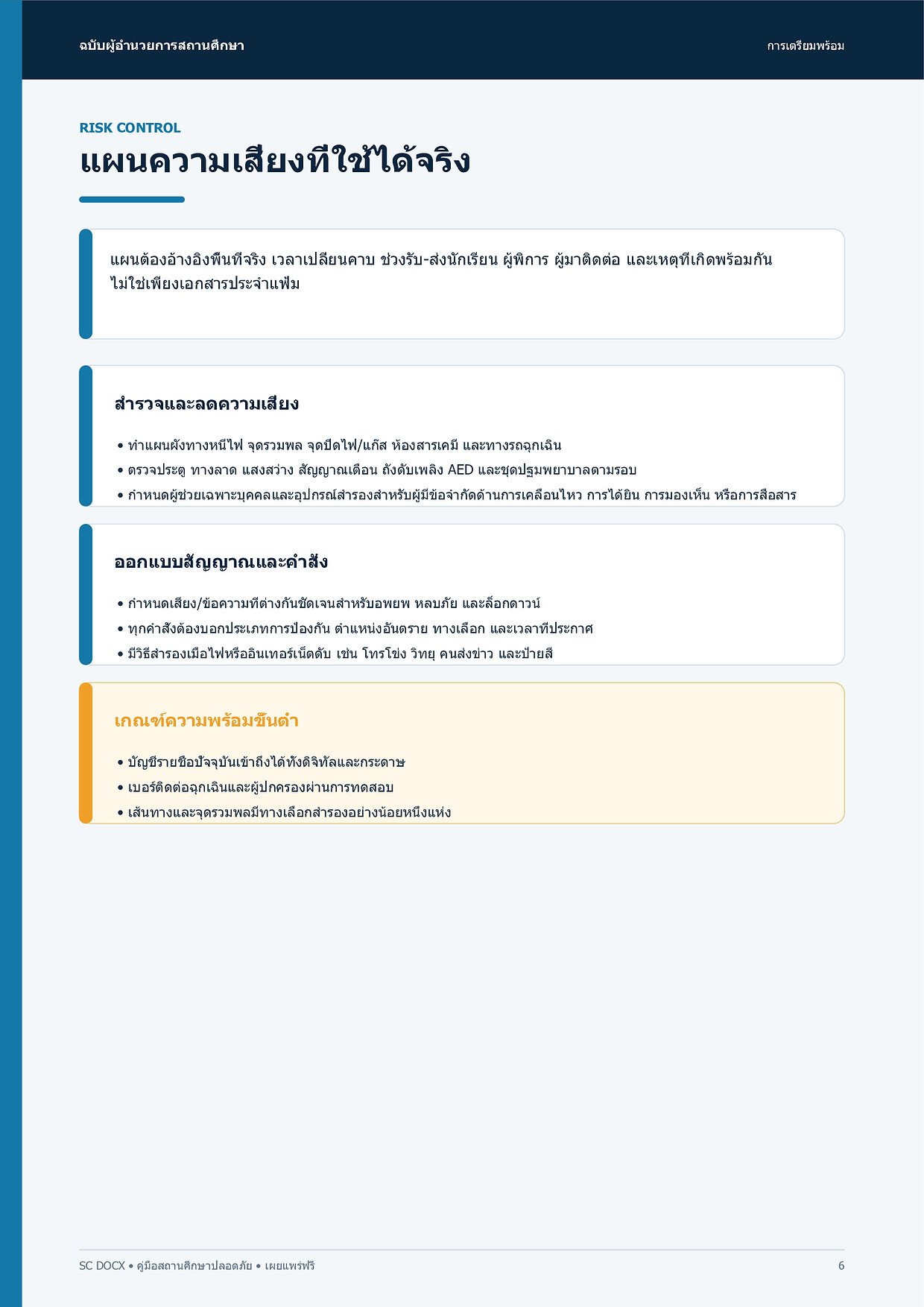 ฉบับผู้อำนวยการสถานศึกษา

การเตรียมพร้อม

RISK CONTROL

แผนความเสี่ยงที่ใช้ได้จริง

แผนต้องอ้างอิงพื้นที่จริง เวลาเปลี่ยนคาบ ช่วงรับ-ส่งนักเรียน ผู้พิการ ผู้มาติดต่อ และเหตุที่เกิดพร้อมกัน ไม่ใช่เพียงเอกสารประจำแฟ้ม

สำรวจและลดความเสี่ยง

• ทำแผนผังทางหนีไฟ จุดรวมพล จุดปิดไฟ/แก๊ส ห้องสารเคมี และทางรถฉุกเฉิน
• ตรวจประตู ทางลาด แสงสว่าง สัญญาณเตือน ถังดับเพลิง AED และชุดปฐมพยาบาลตามรอบ
• กำหนดผู้ช่วยเฉพาะบุคคลและอุปกรณ์สำรองสำหรับผู้มีข้อจำกัดด้านการเคลื่อนไหว การได้ยิน การมองเห็น หรือการสื่อสาร

ออกแบบสัญญาณและคำสั่ง

• กำหนดเสียง/ข้อความที่ต่างกันชัดเจนสำหรับอพยพ หลบภัย และล็อกดาวน์
• ทุกคำสั่งต้องบอกประเภทการป้องกัน ตำแหน่งอันตราย ทางเลือก และเวลาที่ประกาศ
• มีวิธีสำรองเมื่อไฟหรืออินเทอร์เน็ตดับ เช่น โทรโข่ง วิทยุ คนส่งข่าว และป้ายสี

เกณฑ์ความพร้อมขั้นต่ำ

• บัญชีรายชื่อปัจจุบันเข้าถึงได้ทั้งดิจิทัลและกระดาษ
• เบอร์ติดต่อฉุกเฉินและผู้ปกครองผ่านการทดสอบ
• เส้นทางและจุดรวมพลมีทางเลือกสำรองอย่างน้อยหนึ่งแห่ง

SC DOCX • คู่มือสถานศึกษาปลอดภัย • เผยแพร่ฟรี

6